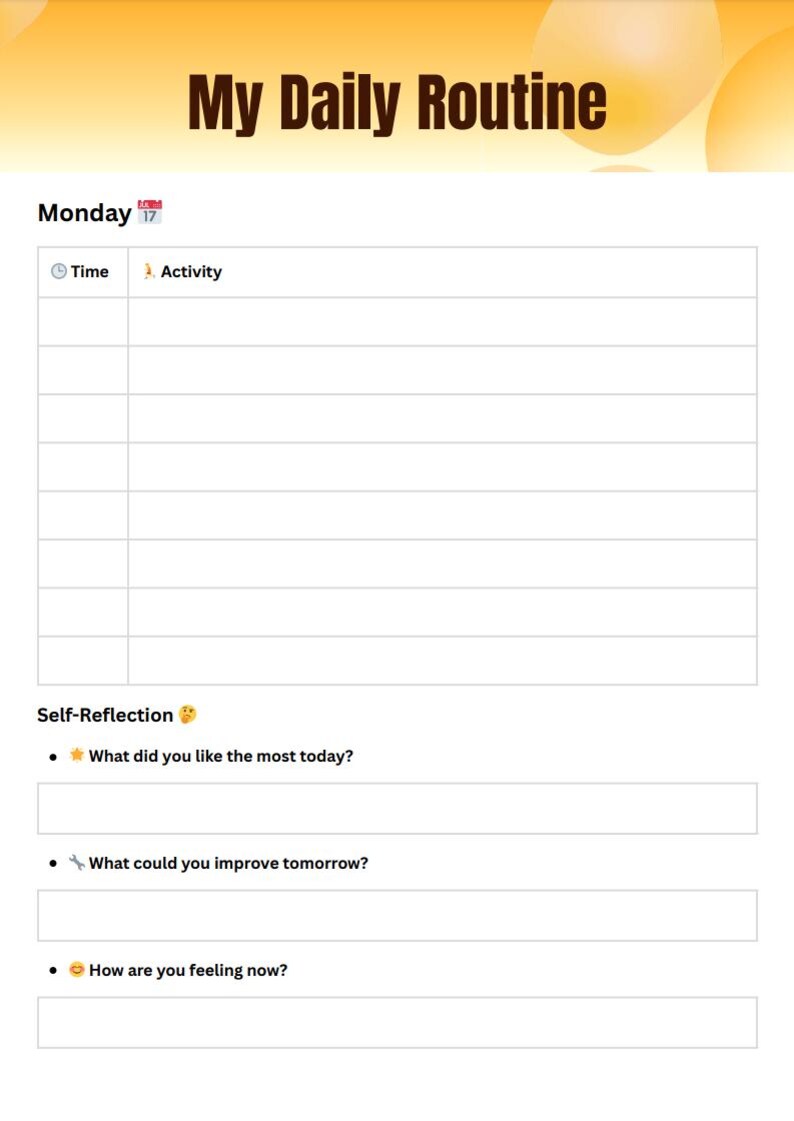 My Daily Routine

Monday 📅

| 🕒 Time | 🏃 Activity |
|---|---|
| | |
| | |
| | |
| | |
| | |
| | |
| | |
| | |

Self-Reflection 🤔

- ⭐ What did you like the most today?

- 🔧 What could you improve tomorrow?

- 😊 How are you feeling now?